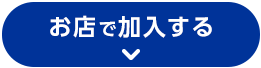 お店で加入する